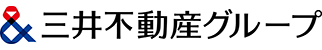 & 三井不動産グループ